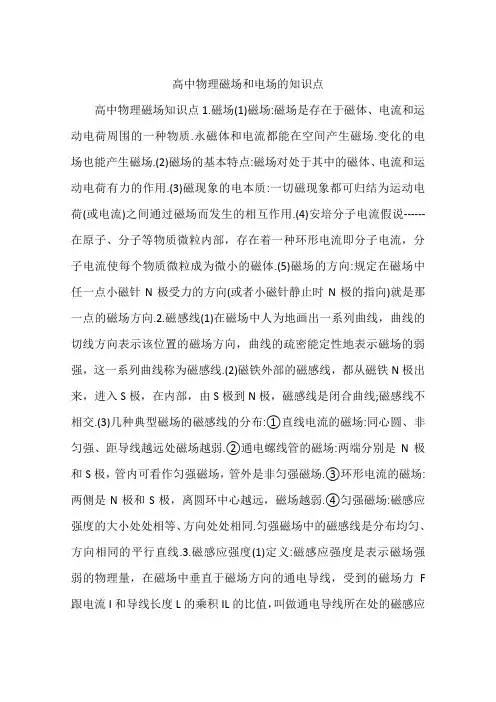 高中物理磁场和电场的知识点

高中物理磁场知识点 1.磁场(1)磁场:磁场是存在于磁体、电流和运动电荷周围的一种物质.永磁体和电流都能在空间产生磁场.变化的电场也能产生磁场.(2)磁场的基本特点:磁场对处于其中的磁体、电流和运动电荷有力的作用.(3)磁现象的电本质:一切磁现象都可归结为运动电荷(或电流)之间通过磁场而发生的相互作用.(4)安培分子电流假说------在原子、分子等物质微粒内部，存在着一种环形电流即分子电流，分子电流使每个物质微粒成为微小的磁体.(5)磁场的方向:规定在磁场中任一点小磁针 N 极受力的方向(或者小磁针静止时 N 极的指向)就是那一点的磁场方向.2.磁感线(1)在磁场中人为地画出一系列曲线，曲线的切线方向表示该位置的磁场方向，曲线的疏密能定性地表示磁场的弱强，这一系列曲线称为磁感线.(2)磁铁外部的磁感线，都从磁铁 N 极出来，进入 S 极，在内部，由 S 极到 N 极，磁感线是闭合曲线;磁感线不相交.(3)几种典型磁场的磁感线的分布:①直线电流的磁场:同心圆、非匀强、距导线越远处磁场越弱.②通电螺线管的磁场:两端分别是 N 极和 S 极，管内可看作匀强磁场，管外是非匀强磁场.③环形电流的磁场:两侧是 N 极和 S 极，离圆环中心越远，磁场越弱.④匀强磁场:磁感应强度的大小处处相等、方向处处相同.匀强磁场中的磁感线是分布均匀、方向相同的平行直线.3.磁感应强度(1)定义:磁感应强度是表示磁场强弱的物理量，在磁场中垂直于磁场方向的通电导线，受到的磁场力 F 跟电流 I 和导线长度 L 的乘积 IL 的比值，叫做通电导线所在处的磁感应